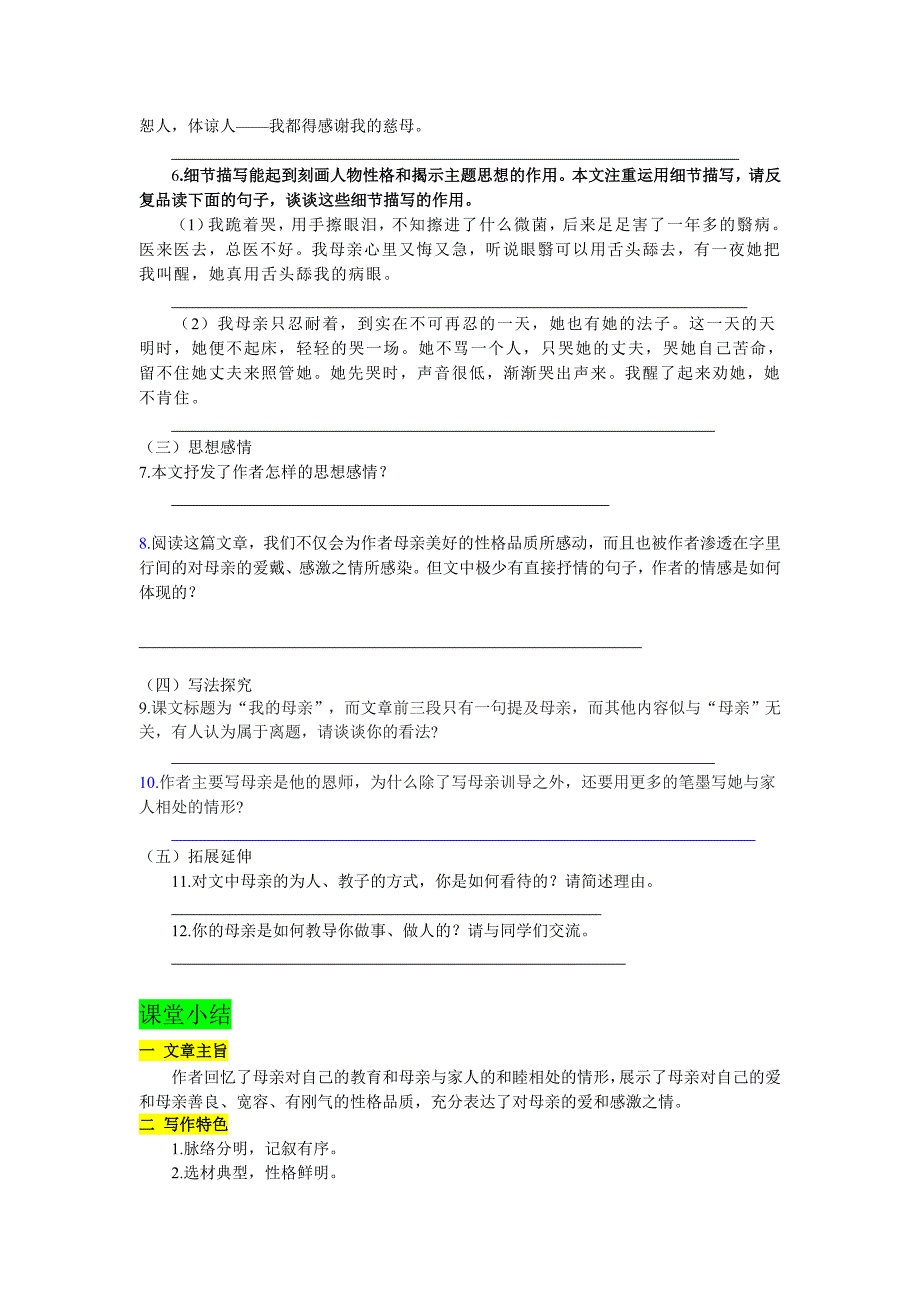 恕人，体谅人——我都得感谢我的慈母。

______________________________________________

6.细节描写能起到刻画人物性格和揭示主题思想的作用。本文注重运用细节描写，请反复品读下面的句子，谈谈这些细节描写的作用。

（1）我跪着哭，用手擦眼泪，不知擦进了什么微菌，后来足足害了一年多的翳病。医来医去，总医不好。我母亲心里又悔又急，听说眼翳可以用舌头舔去，有一夜她把我叫醒，她真用舌头舔我的病眼。

______________________________________________

（2）我母亲只忍耐着，到实在不可再忍的一天，她也有她的法子。这一天的天明时，她便不起床，轻轻的哭一场。她不骂一个人，只哭她的丈夫，哭她自己苦命，留不住她丈夫来照管她。她先哭时，声音很低，渐渐哭出声来。我醒了起来劝她，她不肯住。

______________________________________________

（三）思想感情

7.本文抒发了作者怎样的思想感情？

______________________________________________

8.阅读这篇文章，我们不仅会为作者母亲美好的性格品质所感动，而且也被作者渗透在字里行间的对母亲的爱戴、感激之情所感染。但文中极少有直接抒情的句子，作者的情感是如何体现的？

______________________________________________

（四）写法探究

9.课文标题为“我的母亲”，而文章前三段只有一句提及母亲，而其他内容似与“母亲”无关，有人认为属于离题，请谈谈你的看法?

______________________________________________

10.作者主要写母亲是他的恩师，为什么除了写母亲训导之外，还要用更多的笔墨写她与家人相处的情形?

______________________________________________

（五）拓展延伸

11.对文中母亲的为人、教子的方式，你是如何看待的？请简述理由。

______________________________________________

12.你的母亲是如何教导你做事、做人的？请与同学们交流。

______________________________________________

课堂小结

一 文章主旨

作者回忆了母亲对自己的教育和母亲与家人的和睦相处的情形，展示了母亲对自己的爱和母亲善良、宽容、有刚气的性格品质，充分表达了对母亲的爱和感激之情。

二 写作特色

1.脉络分明，记叙有序。

2.选材典型，性格鲜明。